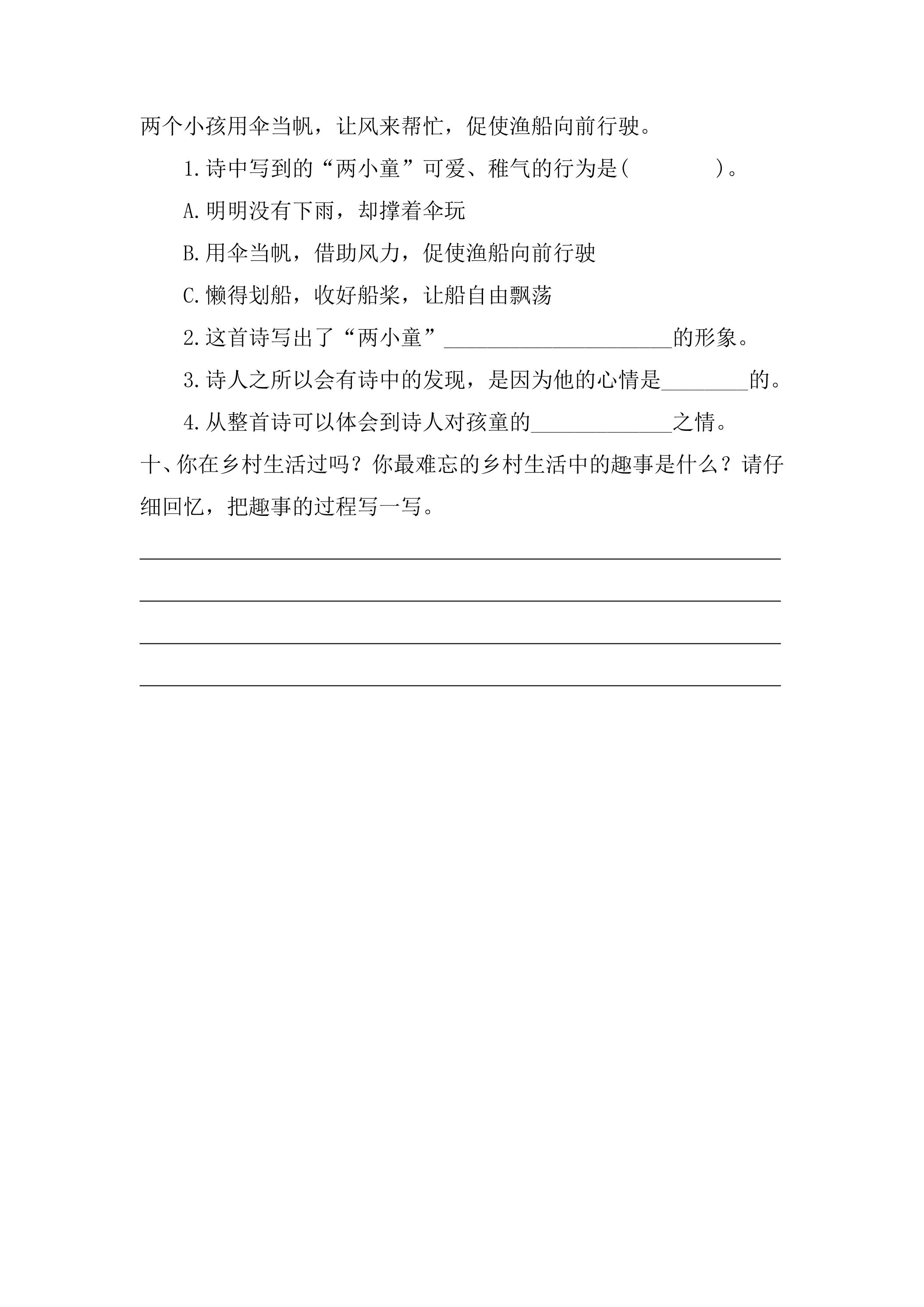 两个小孩用伞当帆，让风来帮忙，促使渔船向前行驶。

1.诗中写到的“两小童”可爱、稚气的行为是(　　)。

A.明明没有下雨，却撑着伞玩

B.用伞当帆，借助风力，促使渔船向前行驶

C.懒得划船，收好船桨，让船自由飘荡

2.这首诗写出了“两小童”____的形象。

3.诗人之所以会有诗中的发现，是因为他的心情是____的。

4.从整首诗可以体会到诗人对孩童的____之情。

十、你在乡村生活过吗？你最难忘的乡村生活中的趣事是什么？请仔细回忆，把趣事的过程写一写。

____

____

____

____